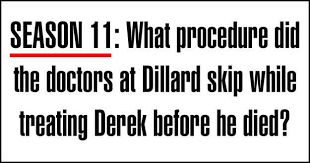 SEASON 11: What procedure did the doctors at Dillard skip while treating Derek before he died?